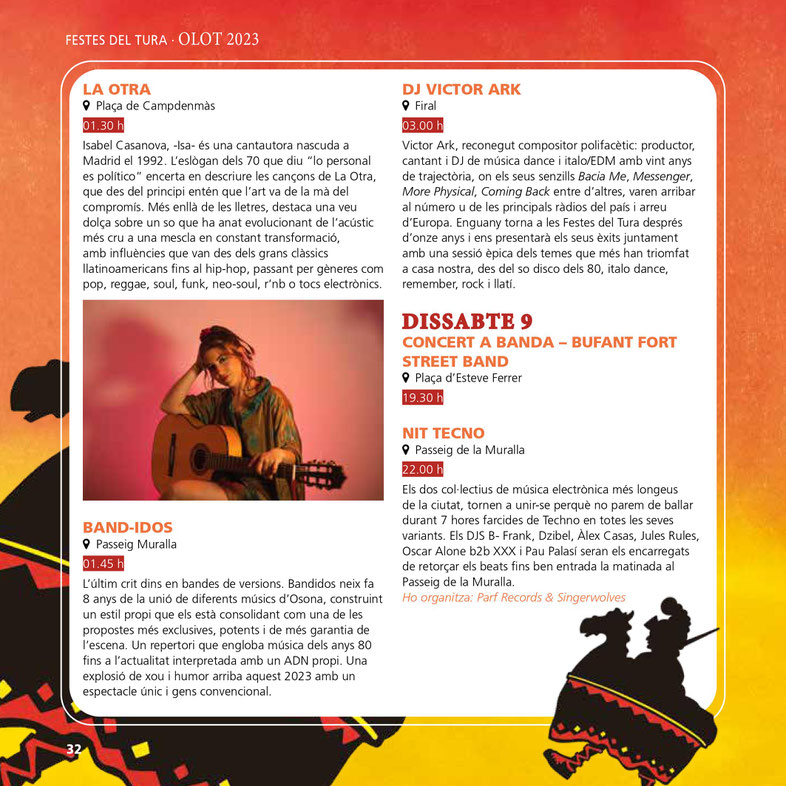 FESTES DEL TURA · OLOT 2023

LA OTRA
Plaça de Campdenmàs
01.30 h
Isabel Casanova, -Isa- és una cantautora nascuda a Madrid el 1992. L'eslògan dels 70 que diu "lo personal es político" encerta en descriure les cançons de La Otra, que des del principi entén que l'art va de la mà del compromís. Més enllà de les lletres, destaca una veu dolça sobre un so que ha anat evolucionant de l'acústic més cru a una mescla en constant transformació, amb influències que van des dels grans clàssics llatinoamericans fins al hip-hop, passant per gèneres com pop, reggae, soul, funk, neo-soul, r'nb o tocs electrònics.

BAND-IDOS
Passeig Muralla
01.45 h
L'últim crit dins en bandes de versions. Bandidos neix fa 8 anys de la unió de diferents músics d'Osona, construint un estil propi que els està consolidant com una de les propostes més exclusives, potents i de més garantia de l'escena. Un repertori que engloba música dels anys 80 fins a l'actualitat interpretada amb un ADN propi. Una explosió de xou i humor arriba aquest 2023 amb un espectacle únic i gens convencional.

DJ VICTOR ARK
Firal
03.00 h
Victor Ark, reconegut compositor polifacètic: productor, cantant i DJ de música dance i italo/EDM amb vint anys de trajectòria, on els seus senzills Bacia Me, Messenger, More Physical, Coming Back entre d'altres, varen arribar al número u de les principals ràdios del país i arreu d'Europa. Enguany torna a les Festes del Tura després d'onze anys i ens presentarà els seus èxits juntament amb una sessió èpica dels temes que més han triomfat a casa nostra, des del so disco dels 80, italo dance, remember, rock i llatí.

DISSABTE 9
CONCERT A BANDA – BUFANT FORT STREET BAND
Plaça d'Esteve Ferrer
19.30 h

NIT TECNO
Passeig de la Muralla
22.00 h
Els dos col·lectius de música electrònica més longeus de la ciutat, tornen a unir-se perquè no parem de ballar durant 7 hores farcides de Techno en totes les seves variants. Els DJS B- Frank, Dzibel, Àlex Casas, Jules Rules, Oscar Alone b2b XXX i Pau Palasí seran els encarregats de retorçar els beats fins ben entrada la matinada al Passeig de la Muralla.
Ho organitza: Parf Records & Singerwolves

32